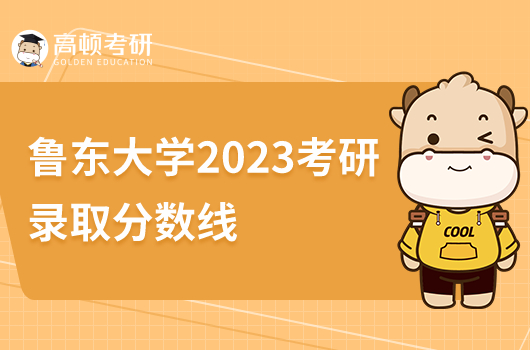 高顿考研
GOLDEN EDUCATION

鲁东大学2023考研录取分数线

COOL